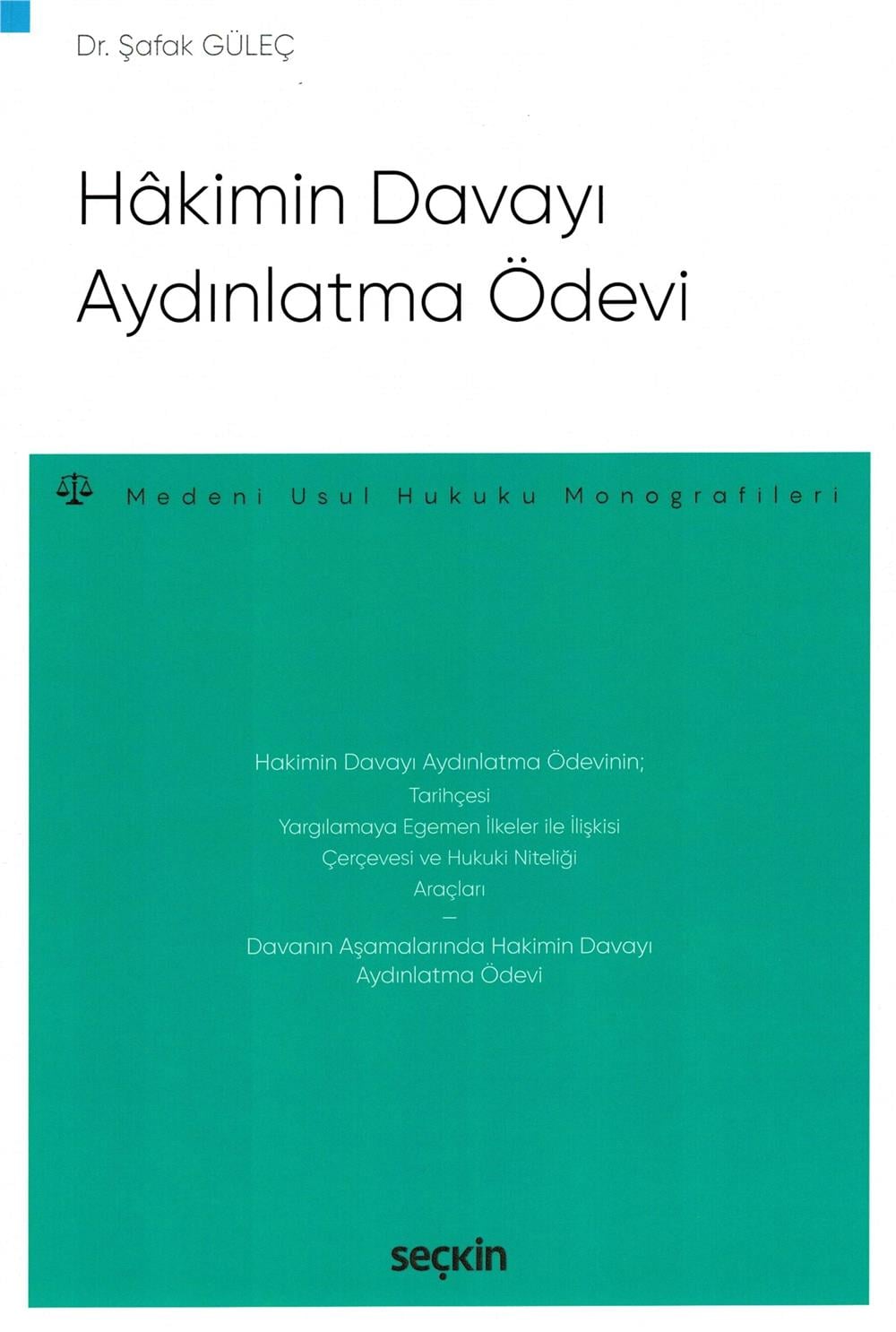 Dr. Şafak GÜLEÇ

Hâkimin Davayı Aydınlatma Ödevi

Medeni Usul Hukuku Monografileri

Hakimin Davayı Aydınlatma Ödevinin;
Tarihçesi
Yargılamaya Egemen İlkeler ile İlişkisi
Çerçevesi ve Hukuki Niteliği
Araçları
—
Davanın Aşamalarında Hakimin Davayı Aydınlatma Ödevi

seçkin